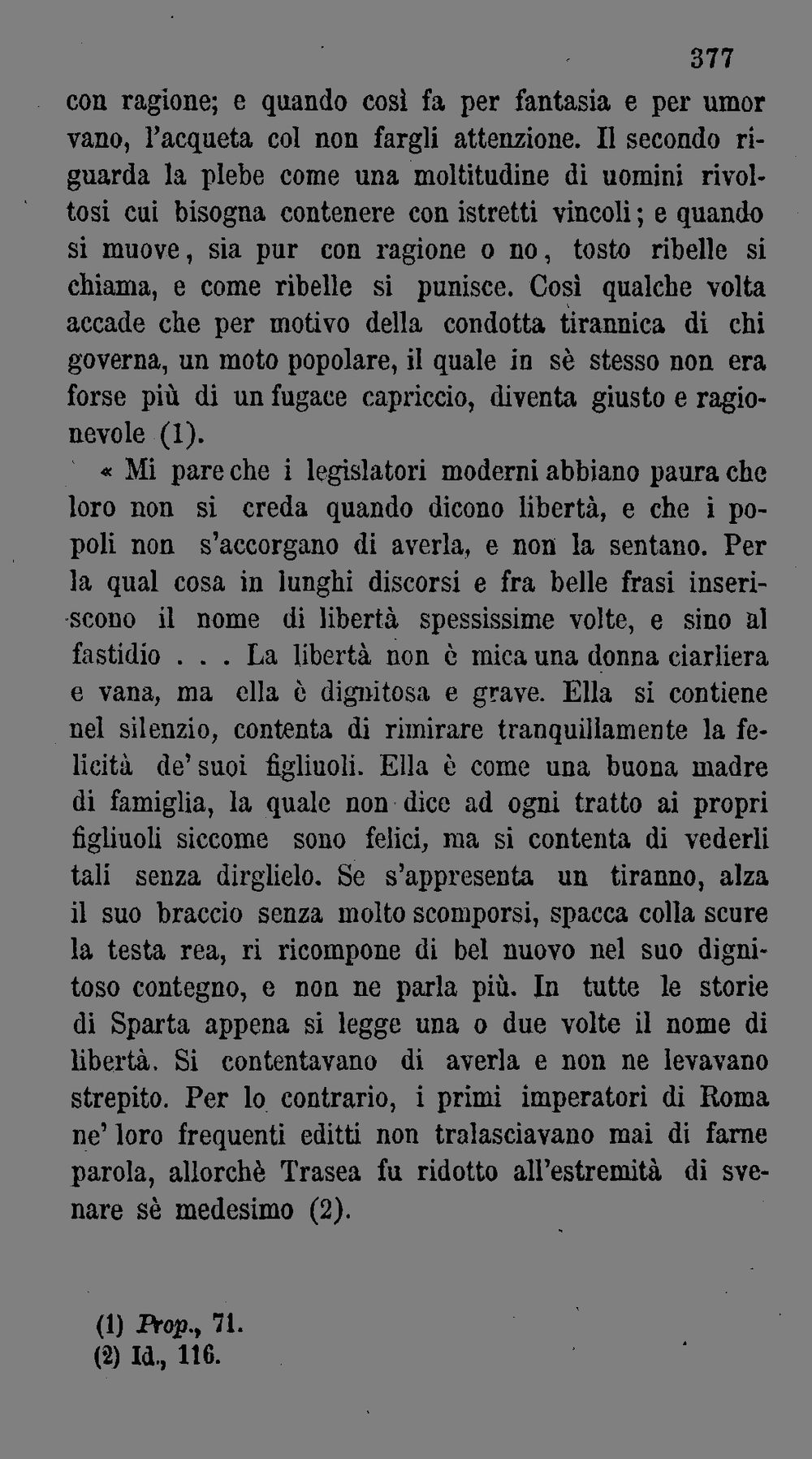 377

con ragione; e quando così fa per fantasia e per umor vano, l'acqueta col non fargli attenzione. Il secondo riguarda la plebe come una moltitudine di uomini rivoltosi cui bisogna contenere con istretti vincoli; e quando si muove, sia pur con ragione o no, tosto ribelle si chiama, e come ribelle si punisce. Così qualche volta accade che per motivo della condotta tirannica di chi governa, un moto popolare, il quale in sè stesso non era forse più di un fugace capriccio, diventa giusto e ragionevole (1).

« Mi pare che i legislatori moderni abbiano paura che loro non si creda quando dicono libertà, e che i popoli non s'accorgano di averla, e non la sentano. Per la qual cosa in lunghi discorsi e fra belle frasi inseriscono il nome di libertà spessissime volte, e sino al fastidio . . . La libertà non è mica una donna ciarliera e vana, ma ella è dignitosa e grave. Ella si contiene nel silenzio, contenta di rimirare tranquillamente la felicità de' suoi figliuoli. Ella è come una buona madre di famiglia, la quale non dice ad ogni tratto ai propri figliuoli siccome sono felici, ma si contenta di vederli tali senza dirglielo. Se s'appresenta un tiranno, alza il suo braccio senza molto scomporsi, spacca colla scure la testa rea, ri ricompone di bel nuovo nel suo dignitoso contegno, e non ne parla più. In tutte le storie di Sparta appena si legge una o due volte il nome di libertà. Si contentavano di averla e non ne levavano strepito. Per lo contrario, i primi imperatori di Roma ne' loro frequenti editti non tralasciavano mai di farne parola, allorchè Trasea fu ridotto all'estremità di svenare sè medesimo (2).

(1) Prop., 71.
(2) Id., 116.